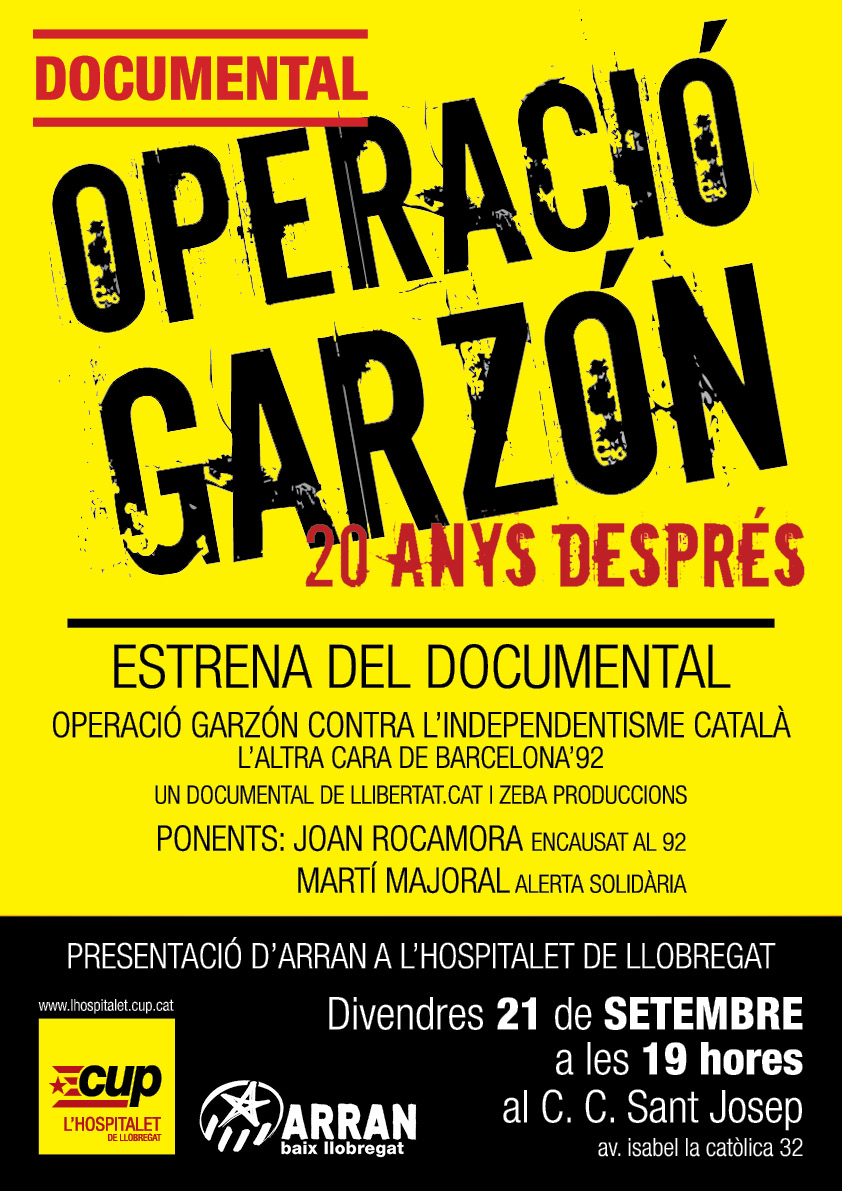 DOCUMENTAL

OPERACIÓ GARZÓN

20 ANYS DESPRÉS

ESTRENA DEL DOCUMENTAL

OPERACIÓ GARZÓN CONTRA L'INDEPENDENTISME CATALÀ

L'ALTRA CARA DE BARCELONA'92

UN DOCUMENTAL DE LLIBERTAT.CAT I ZEBA PRODUCCIONS

PONENTS: JOAN ROCAMORA ENCAUSAT AL 92

MARTÍ MAJORAL ALERTA SOLIDÀRIA

PRESENTACIÓ D'ARRAN A L'HOSPITALET DE LLOBREGAT

www.lhospitalet.cup.cat

cup
L'HOSPITALET
DE LLOBREGAT

ARRAN
baix llobregat

Divendres 21 de SETEMBRE
a les 19 hores
al C. C. Sant Josep
av. isabel la catòlica 32